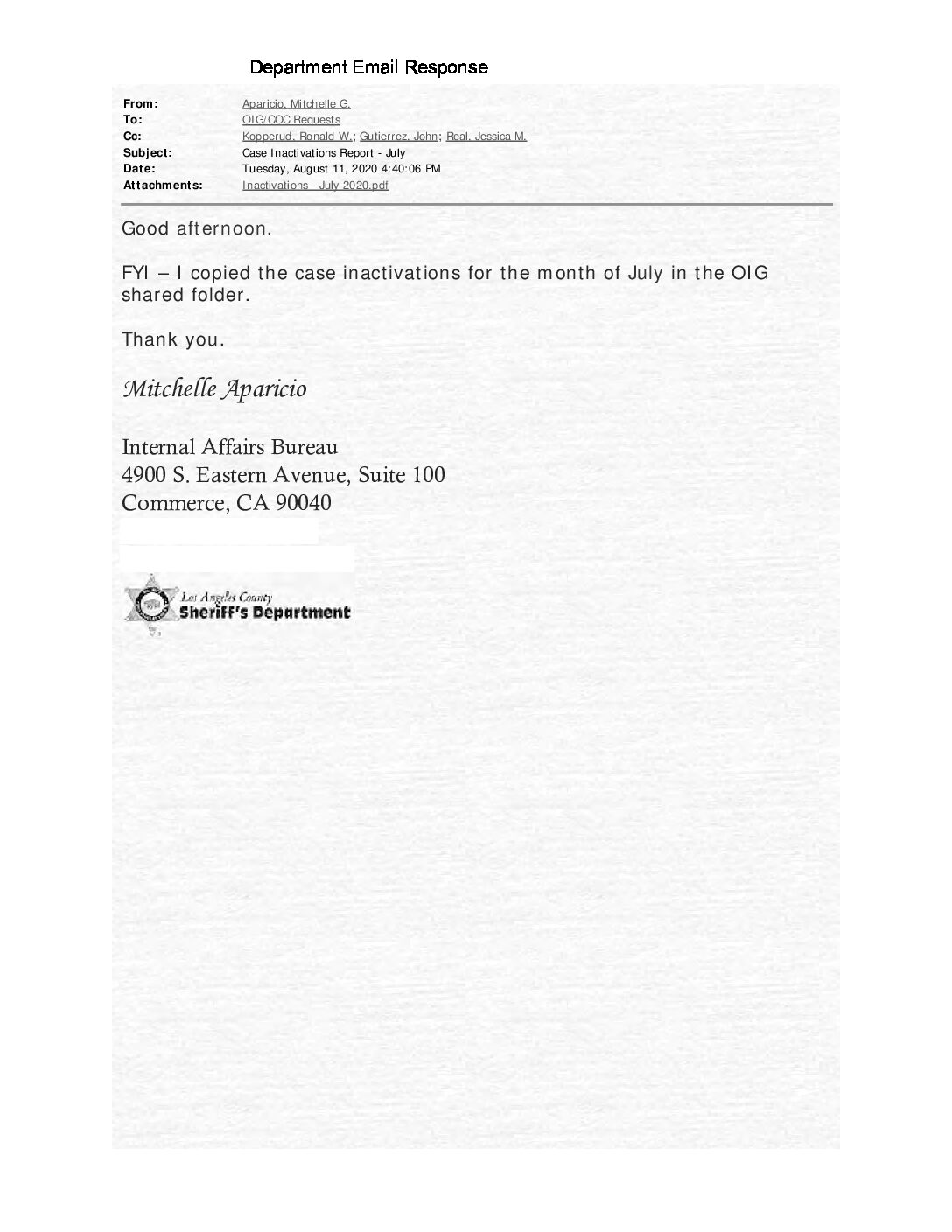 Department Email Response

From: Aparicio, Mitchelle G.
To: OIG/COC Requests
Cc: Kopperud, Ronald W.; Gutierrez, John; Real, Jessica M.
Subject: Case Inactivations Report - July
Date: Tuesday, August 11, 2020 4:40:06 PM
Attachments: Inactivations - July 2020.pdf

Good afternoon.

FYI – I copied the case inactivations for the month of July in the OIG shared folder.

Thank you.

Mitchelle Aparicio

Internal Affairs Bureau
4900 S. Eastern Avenue, Suite 100
Commerce, CA 90040

Los Angeles County
Sheriff's Department